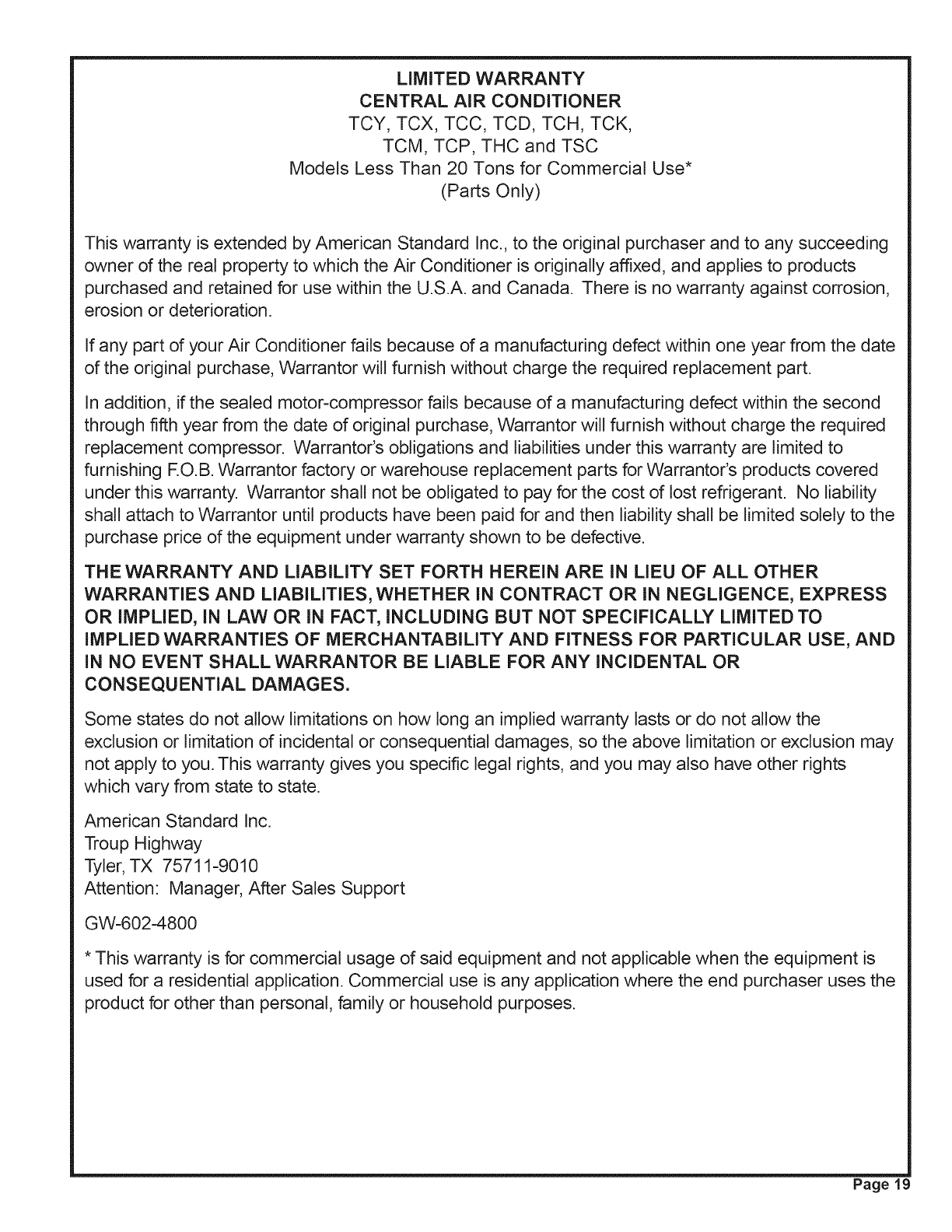 LIMITED WARRANTY
CENTRAL AIR CONDITIONER
TCY, TCX, TCC, TCD, TCH, TCK,
TCM, TCP, THC and TSC
Models Less Than 20 Tons for Commercial Use*
(Parts Only)

This warranty is extended by American Standard Inc., to the original purchaser and to any succeeding owner of the real property to which the Air Conditioner is originally affixed, and applies to products purchased and retained for use within the U.S.A. and Canada. There is no warranty against corrosion, erosion or deterioration.

If any part of your Air Conditioner fails because of a manufacturing defect within one year from the date of the original purchase, Warrantor will furnish without charge the required replacement part.

In addition, if the sealed motor-compressor fails because of a manufacturing defect within the second through fifth year from the date of original purchase, Warrantor will furnish without charge the required replacement compressor. Warrantor's obligations and liabilities under this warranty are limited to furnishing F.O.B. Warrantor factory or warehouse replacement parts for Warrantor's products covered under this warranty. Warrantor shall not be obligated to pay for the cost of lost refrigerant. No liability shall attach to Warrantor until products have been paid for and then liability shall be limited solely to the purchase price of the equipment under warranty shown to be defective.

THE WARRANTY AND LIABILITY SET FORTH HEREIN ARE IN LIEU OF ALL OTHER WARRANTIES AND LIABILITIES, WHETHER IN CONTRACT OR IN NEGLIGENCE, EXPRESS OR IMPLIED, IN LAW OR IN FACT, INCLUDING BUT NOT SPECIFICALLY LIMITED TO IMPLIED WARRANTIES OF MERCHANTABILITY AND FITNESS FOR PARTICULAR USE, AND IN NO EVENT SHALL WARRANTOR BE LIABLE FOR ANY INCIDENTAL OR CONSEQUENTIAL DAMAGES.

Some states do not allow limitations on how long an implied warranty lasts or do not allow the exclusion or limitation of incidental or consequential damages, so the above limitation or exclusion may not apply to you. This warranty gives you specific legal rights, and you may also have other rights which vary from state to state.

American Standard Inc.
Troup Highway
Tyler, TX 75711-9010
Attention: Manager, After Sales Support

GW-602-4800

* This warranty is for commercial usage of said equipment and not applicable when the equipment is used for a residential application. Commercial use is any application where the end purchaser uses the product for other than personal, family or household purposes.

Page 19